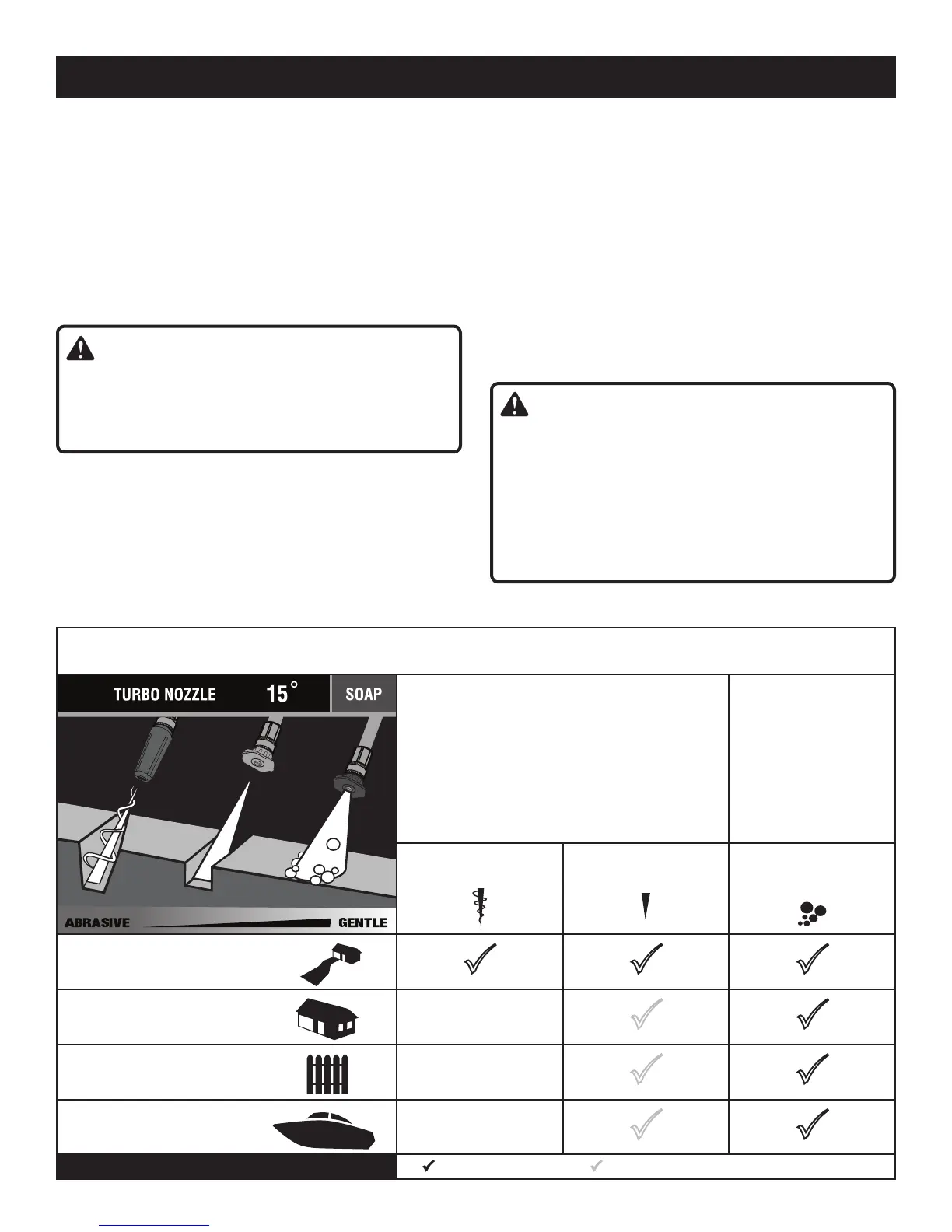 TURBO NOZZLE 15° SOAP

ABRASIVE GENTLE